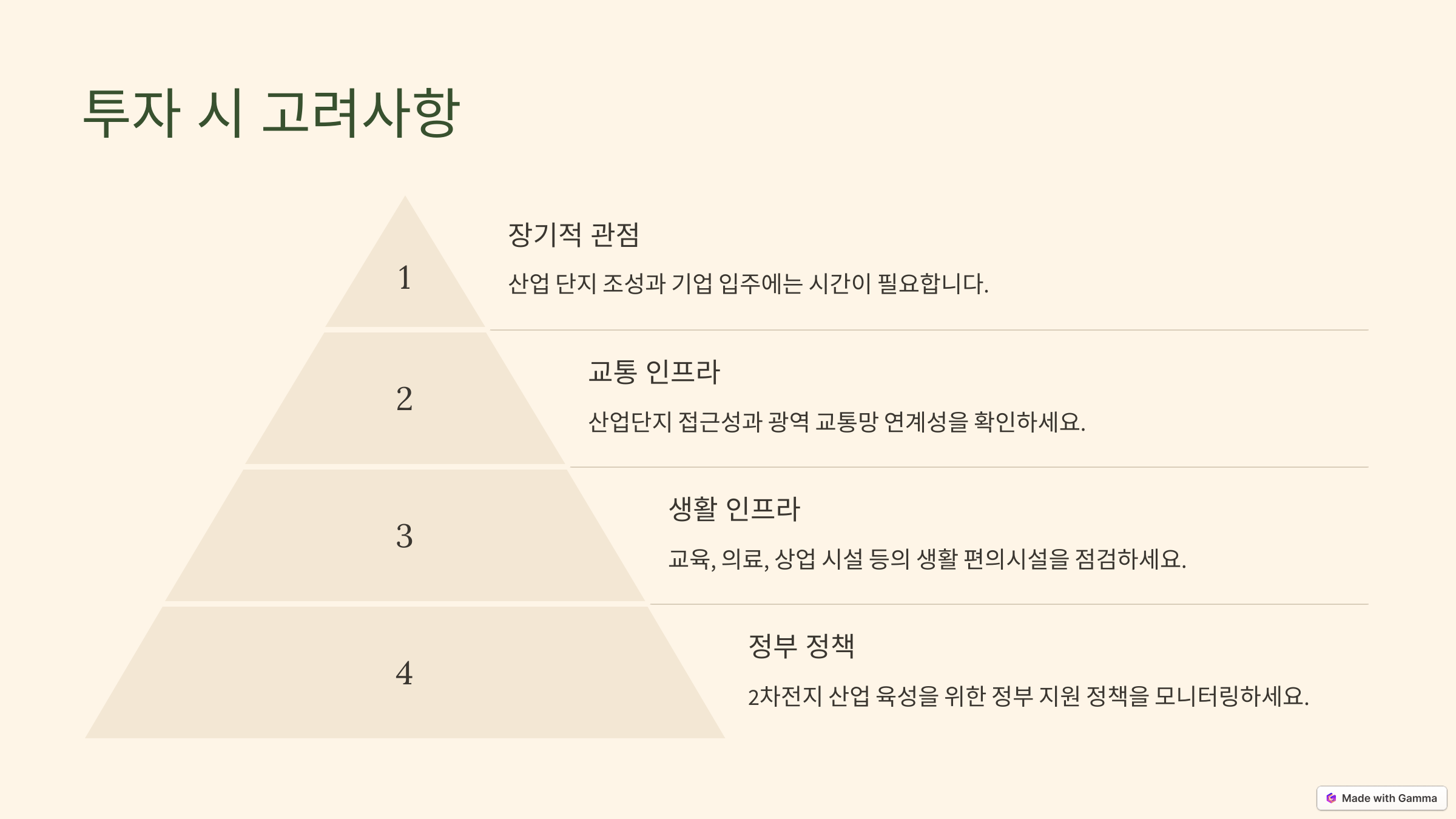 투자 시 고려사항

1

장기적 관점

산업 단지 조성과 기업 입주에는 시간이 필요합니다.

2

교통 인프라

산업단지 접근성과 광역 교통망 연계성을 확인하세요.

3

생활 인프라

교육, 의료, 상업 시설 등의 생활 편의시설을 점검하세요.

4

정부 정책

2차전지 산업 육성을 위한 정부 지원 정책을 모니터링하세요.

Made with Gamma